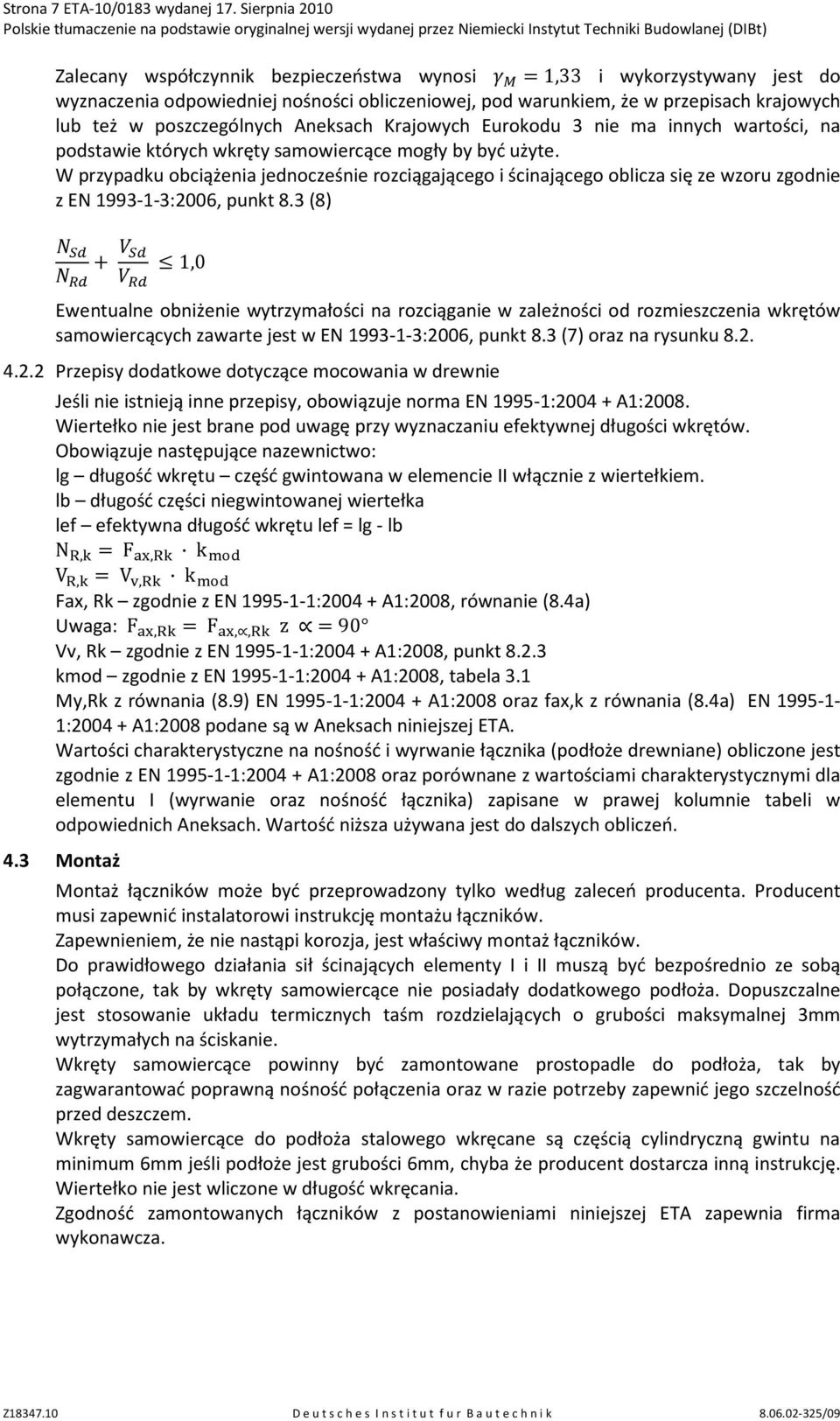 Strona 7 ETA-10/0183 wydanej 17. Sierpnia 2010
Polskie tłumaczenie na podstawie oryginalnej wersji wydanej przez Niemiecki Instytut Techniki Budowlanej (DIBt)

Zalecany współczynnik bezpieczeństwa wynosi $\gamma_M = 1{,}33$ i wykorzystywany jest do wyznaczenia odpowiedniej nośności obliczeniowej, pod warunkiem, że w przepisach krajowych lub też w poszczególnych Aneksach Krajowych Eurokodu 3 nie ma innych wartości, na podstawie których wkręty samowiercące mogły by być użyte.
W przypadku obciążenia jednocześnie rozciągającego i ścinającego oblicza się ze wzoru zgodnie z EN 1993-1-3:2006, punkt 8.3 (8)

$\frac{N_{Sd}}{N_{Rd}} + \frac{V_{Sd}}{V_{Rd}} \leq 1{,}0$

Ewentualne obniżenie wytrzymałości na rozciąganie w zależności od rozmieszczenia wkrętów samowiercących zawarte jest w EN 1993-1-3:2006, punkt 8.3 (7) oraz na rysunku 8.2.

4.2.2 Przepisy dodatkowe dotyczące mocowania w drewnie

Jeśli nie istnieją inne przepisy, obowiązuje norma EN 1995-1:2004 + A1:2008.
Wiertełko nie jest brane pod uwagę przy wyznaczaniu efektywnej długości wkrętów.
Obowiązuje następujące nazewnictwo:
lg – długość wkrętu – część gwintowana w elemencie II włącznie z wiertełkiem.
lb – długość części niegwintowanej wiertełka
lef – efektywna długość wkrętu lef = lg - lb
$N_{R,k} = F_{ax,Rk} \cdot k_{mod}$
$V_{R,k} = V_{v,Rk} \cdot k_{mod}$
Fax, Rk – zgodnie z EN 1995-1-1:2004 + A1:2008, równanie (8.4a)
Uwaga: $F_{ax,Rk} = F_{ax,\propto,Rk}$ z $\propto = 90°$
Vv, Rk – zgodnie z EN 1995-1-1:2004 + A1:2008, punkt 8.2.3
kmod – zgodnie z EN 1995-1-1:2004 + A1:2008, tabela 3.1
My,Rk z równania (8.9) EN 1995-1-1:2004 + A1:2008 oraz fax,k z równania (8.4a) EN 1995-1-1:2004 + A1:2008 podane są w Aneksach niniejszej ETA.
Wartości charakterystyczne na nośność i wyrwanie łącznika (podłoże drewniane) obliczone jest zgodnie z EN 1995-1-1:2004 + A1:2008 oraz porównane z wartościami charakterystycznymi dla elementu I (wyrwanie oraz nośność łącznika) zapisane w prawej kolumnie tabeli w odpowiednich Aneksach. Wartość niższa używana jest do dalszych obliczeń.

4.3 Montaż

Montaż łączników może być przeprowadzony tylko według zaleceń producenta. Producent musi zapewnić instalatorowi instrukcję montażu łączników.
Zapewnieniem, że nie nastąpi korozja, jest właściwy montaż łączników.
Do prawidłowego działania sił ścinających elementy I i II muszą być bezpośrednio ze sobą połączone, tak by wkręty samowiercące nie posiadały dodatkowego podłoża. Dopuszczalne jest stosowanie układu termicznych taśm rozdzielających o grubości maksymalnej 3mm wytrzymałych na ściskanie.
Wkręty samowiercące powinny być zamontowane prostopadle do podłoża, tak by zagwarantować poprawną nośność połączenia oraz w razie potrzeby zapewnić jego szczelność przed deszczem.
Wkręty samowiercące do podłoża stalowego wkręcane są częścią cylindryczną gwintu na minimum 6mm jeśli podłoże jest grubości 6mm, chyba że producent dostarcza inną instrukcję.
Wiertełko nie jest wliczone w długość wkręcania.
Zgodność zamontowanych łączników z postanowieniami niniejszej ETA zapewnia firma wykonawcza.

Z18347.10 Deutsches Institut fur Bautechnik 8.06.02-325/09